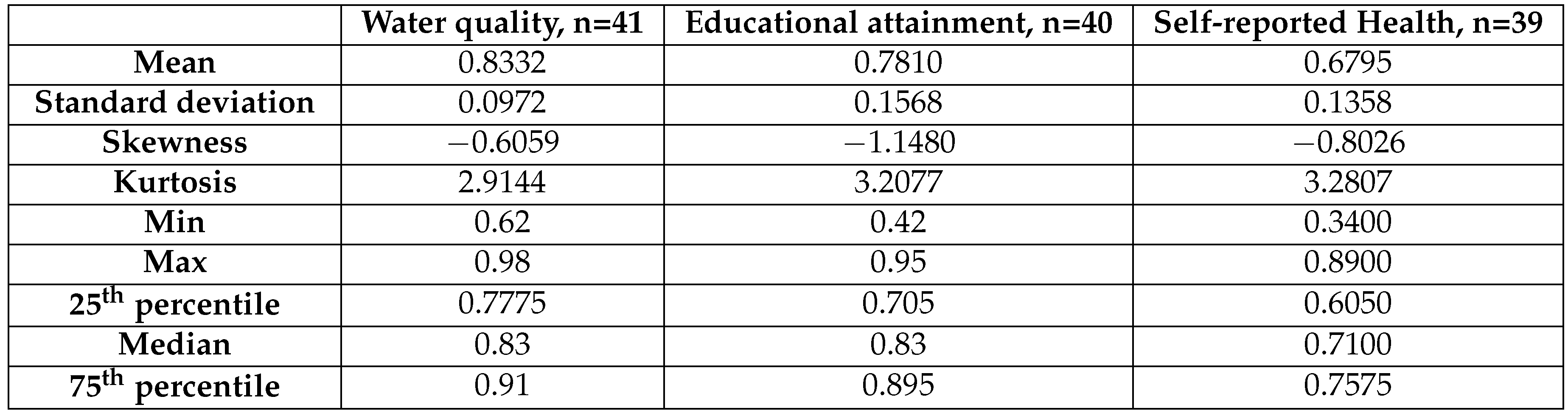 |  | Water quality, n=41 | Educational attainment, n=40 | Self-reported Health, n=39 |
|---|---|---|---|
| Mean | 0.8332 | 0.7810 | 0.6795 |
| Standard deviation | 0.0972 | 0.1568 | 0.1358 |
| Skewness | −0.6059 | −1.1480 | −0.8026 |
| Kurtosis | 2.9144 | 3.2077 | 3.2807 |
| Min | 0.62 | 0.42 | 0.3400 |
| Max | 0.98 | 0.95 | 0.8900 |
| 25th percentile | 0.7775 | 0.705 | 0.6050 |
| Median | 0.83 | 0.83 | 0.7100 |
| 75th percentile | 0.91 | 0.895 | 0.7575 |